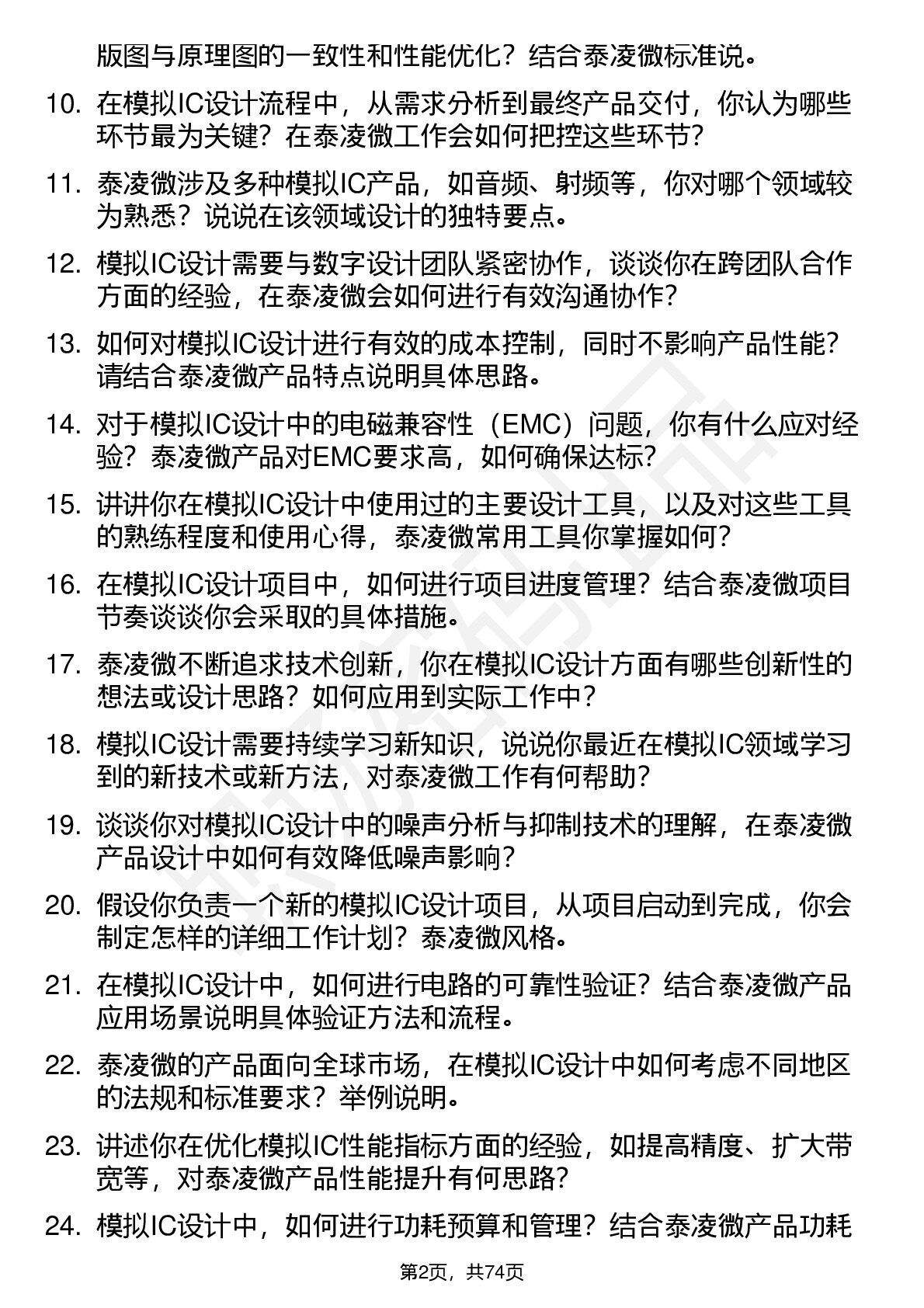 版图与原理图的一致性和性能优化？结合泰凌微标准说。

10. 在模拟IC设计流程中，从需求分析到最终产品交付，你认为哪些环节最为关键？在泰凌微工作会如何把控这些环节？

11. 泰凌微涉及多种模拟IC产品，如音频、射频等，你对哪个领域较为熟悉？说说在该领域设计的独特要点。

12. 模拟IC设计需要与数字设计团队紧密协作，谈谈你在跨团队合作方面的经验，在泰凌微会如何进行有效沟通协作？

13. 如何对模拟IC设计进行有效的成本控制，同时不影响产品性能？请结合泰凌微产品特点说明具体思路。

14. 对于模拟IC设计中的电磁兼容性（EMC）问题，你有什么应对经验？泰凌微产品对EMC要求高，如何确保达标？

15. 讲讲你在模拟IC设计中使用过的主要设计工具，以及对这些工具的熟练程度和使用心得，泰凌微常用工具你掌握如何？

16. 在模拟IC设计项目中，如何进行项目进度管理？结合泰凌微项目节奏谈谈你会采取的具体措施。

17. 泰凌微不断追求技术创新，你在模拟IC设计方面有哪些创新性的想法或设计思路？如何应用到实际工作中？

18. 模拟IC设计需要持续学习新知识，说说你最近在模拟IC领域学习到的新技术或新方法，对泰凌微工作有何帮助？

19. 谈谈你对模拟IC设计中的噪声分析与抑制技术的理解，在泰凌微产品设计中如何有效降低噪声影响？

20. 假设你负责一个新的模拟IC设计项目，从项目启动到完成，你会制定怎样的详细工作计划？泰凌微风格。

21. 在模拟IC设计中，如何进行电路的可靠性验证？结合泰凌微产品应用场景说明具体验证方法和流程。

22. 泰凌微的产品面向全球市场，在模拟IC设计中如何考虑不同地区的法规和标准要求？举例说明。

23. 讲述你在优化模拟IC性能指标方面的经验，如提高精度、扩大带宽等，对泰凌微产品性能提升有何思路？

24. 模拟IC设计中，如何进行功耗预算和管理？结合泰凌微产品功耗

第2页，共74页